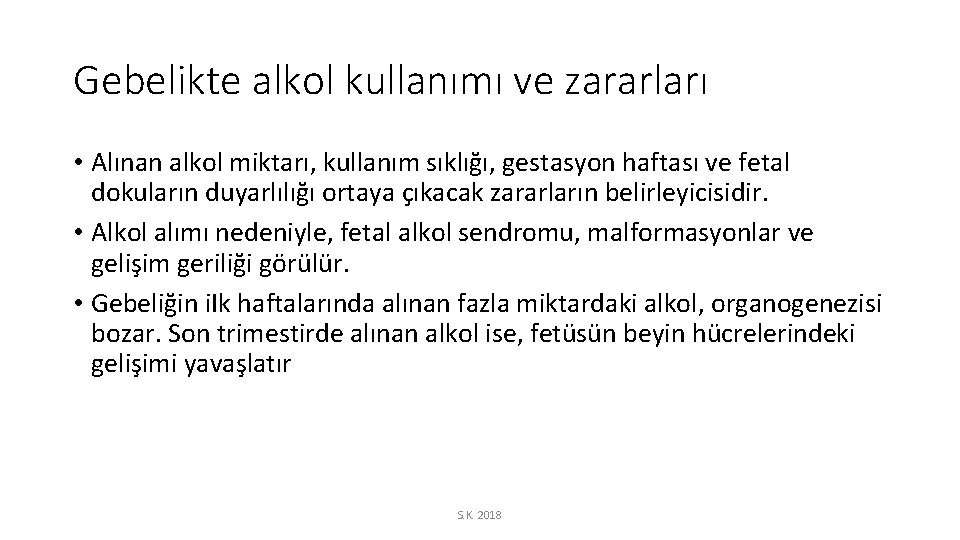 Gebelikte alkol kullanımı ve zararları

• Alınan alkol miktarı, kullanım sıklığı, gestasyon haftası ve fetal dokuların duyarlılığı ortaya çıkacak zararların belirleyicisidir.
• Alkol alımı nedeniyle, fetal alkol sendromu, malformasyonlar ve gelişim geriliği görülür.
• Gebeliğin ilk haftalarında alınan fazla miktardaki alkol, organogenezisi bozar. Son trimestirde alınan alkol ise, fetüsün beyin hücrelerindeki gelişimi yavaşlatır

S.K. 2018